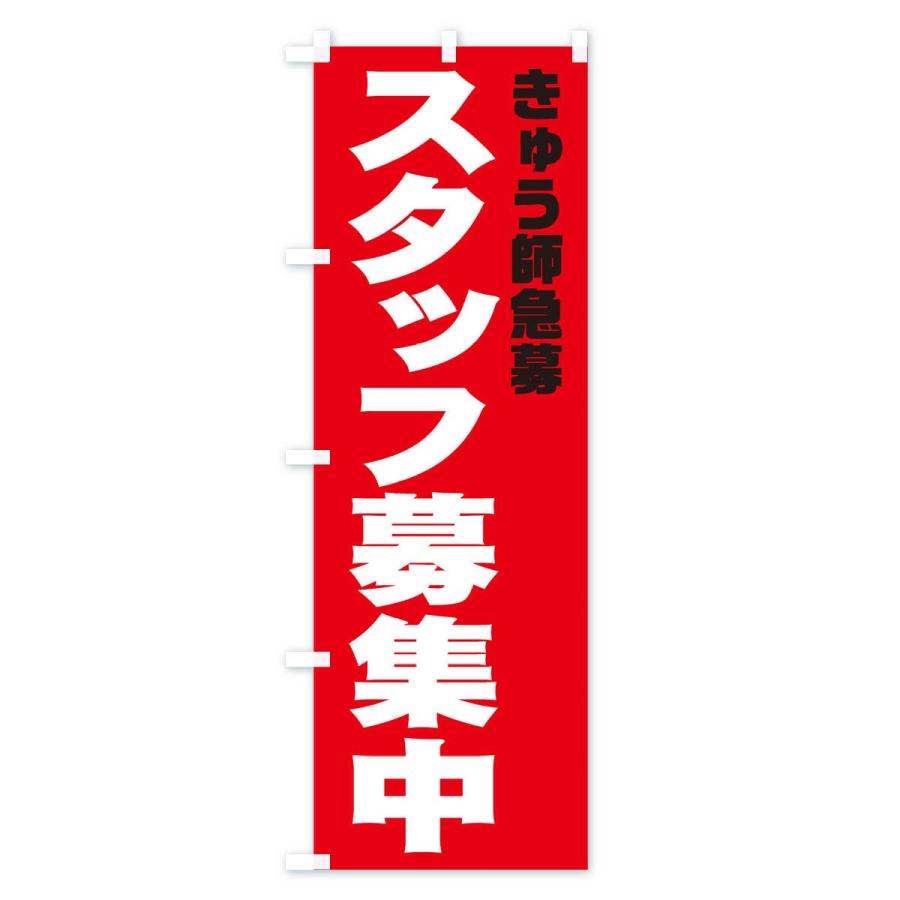 きゅう師急募

スタッフ募集中